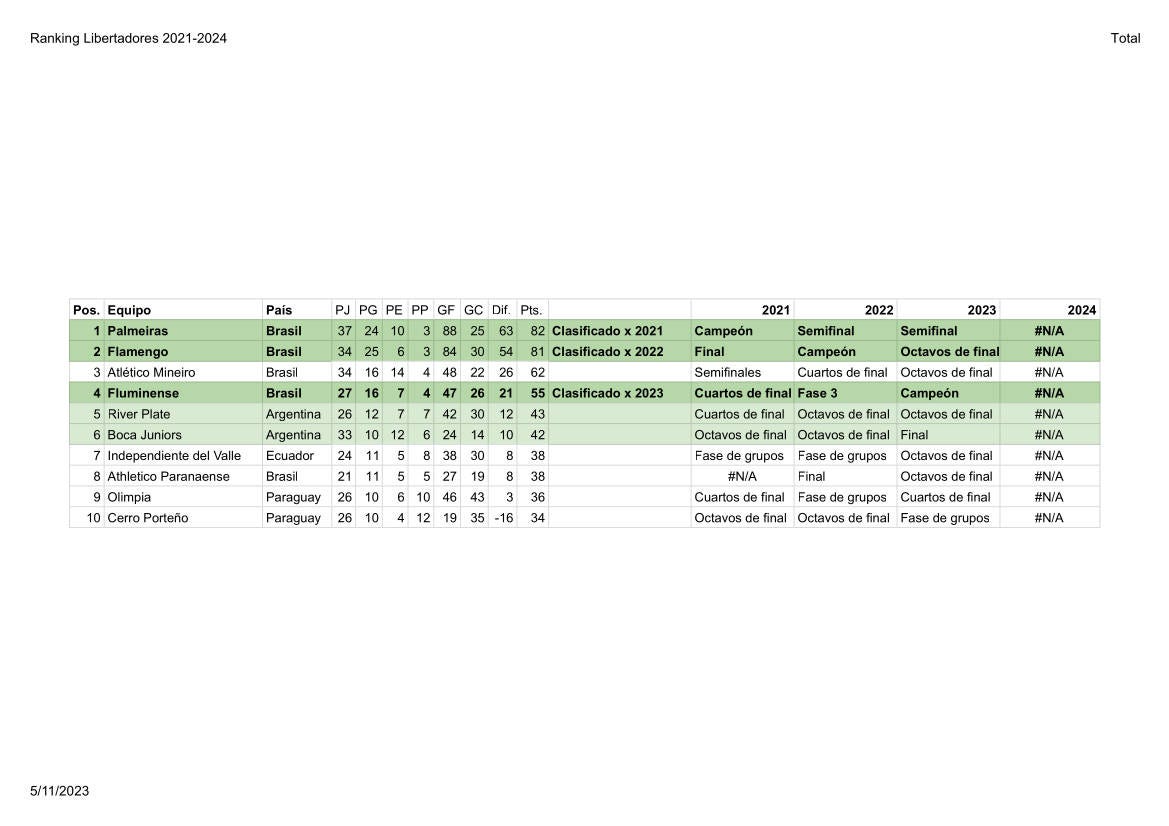 Ranking Libertadores 2021-2024

Total

| Pos. | Equipo | País | PJ | PG | PE | PP | GF | GC | Dif. | Pts. | | 2021 | 2022 | 2023 | 2024 |
|---|---|---|---|---|---|---|---|---|---|---|---|---|---|---|---|
| 1 | Palmeiras | Brasil | 37 | 24 | 10 | 3 | 88 | 25 | 63 | 82 | Clasificado x 2021 | Campeón | Semifinal | Semifinal | #N/A |
| 2 | Flamengo | Brasil | 34 | 25 | 6 | 3 | 84 | 30 | 54 | 81 | Clasificado x 2022 | Final | Campeón | Octavos de final | #N/A |
| 3 | Atlético Mineiro | Brasil | 34 | 16 | 14 | 4 | 48 | 22 | 26 | 62 | | Semifinales | Cuartos de final | Octavos de final | #N/A |
| 4 | Fluminense | Brasil | 27 | 16 | 7 | 4 | 47 | 26 | 21 | 55 | Clasificado x 2023 | Cuartos de final | Fase 3 | Campeón | #N/A |
| 5 | River Plate | Argentina | 26 | 12 | 7 | 7 | 42 | 30 | 12 | 43 | | Cuartos de final | Octavos de final | Octavos de final | #N/A |
| 6 | Boca Juniors | Argentina | 33 | 10 | 12 | 6 | 24 | 14 | 10 | 42 | | Octavos de final | Octavos de final | Final | #N/A |
| 7 | Independiente del Valle | Ecuador | 24 | 11 | 5 | 8 | 38 | 30 | 8 | 38 | | Fase de grupos | Fase de grupos | Octavos de final | #N/A |
| 8 | Athletico Paranaense | Brasil | 21 | 11 | 5 | 5 | 27 | 19 | 8 | 38 | | #N/A | Final | Octavos de final | #N/A |
| 9 | Olimpia | Paraguay | 26 | 10 | 6 | 10 | 46 | 43 | 3 | 36 | | Cuartos de final | Fase de grupos | Cuartos de final | #N/A |
| 10 | Cerro Porteño | Paraguay | 26 | 10 | 4 | 12 | 19 | 35 | -16 | 34 | | Octavos de final | Octavos de final | Fase de grupos | #N/A |

5/11/2023